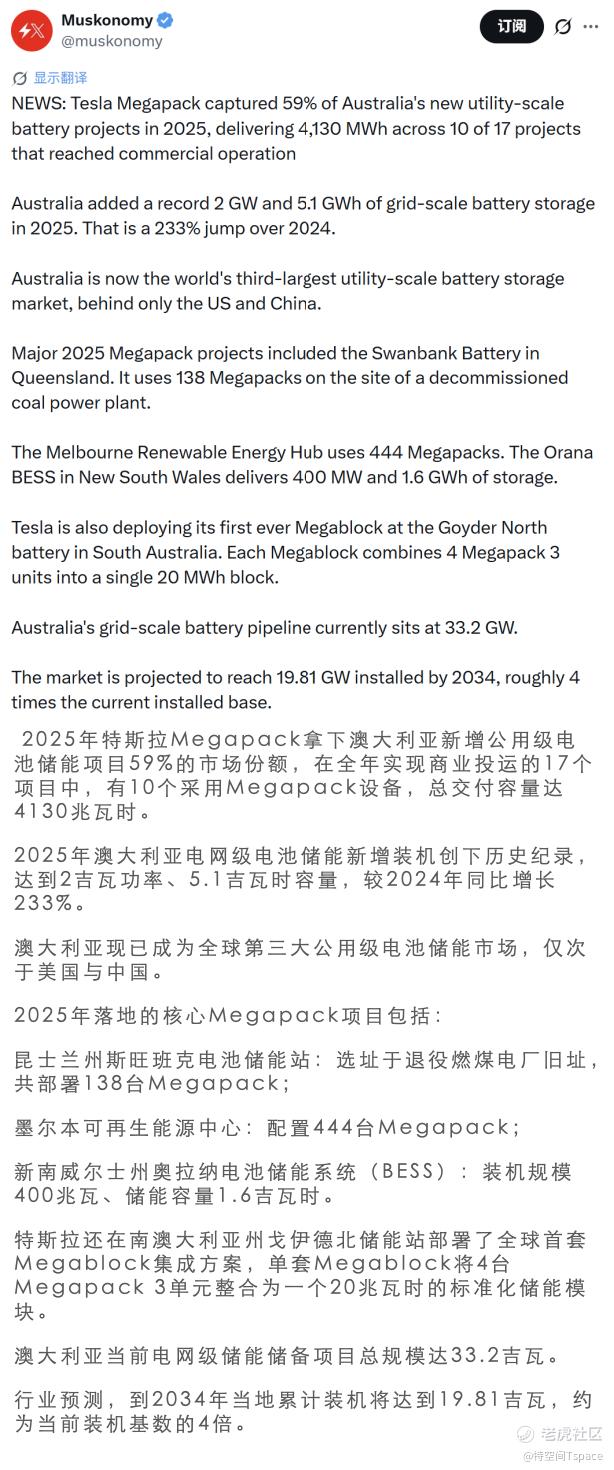 Muskonomy
@muskonomy

订阅

显示翻译

NEWS: Tesla Megapack captured 59% of Australia's new utility-scale battery projects in 2025, delivering 4,130 MWh across 10 of 17 projects that reached commercial operation

Australia added a record 2 GW and 5.1 GWh of grid-scale battery storage in 2025. That is a 233% jump over 2024.

Australia is now the world's third-largest utility-scale battery storage market, behind only the US and China.

Major 2025 Megapack projects included the Swanbank Battery in Queensland. It uses 138 Megapacks on the site of a decommissioned coal power plant.

The Melbourne Renewable Energy Hub uses 444 Megapacks. The Orana BESS in New South Wales delivers 400 MW and 1.6 GWh of storage.

Tesla is also deploying its first ever Megablock at the Goyder North battery in South Australia. Each Megablock combines 4 Megapack 3 units into a single 20 MWh block.

Australia's grid-scale battery pipeline currently sits at 33.2 GW.

The market is projected to reach 19.81 GW installed by 2034, roughly 4 times the current installed base.

2025年特斯拉Megapack拿下澳大利亚新增公用级电池储能项目59%的市场份额，在全年实现商业投运的17个项目中，有10个采用Megapack设备，总交付容量达4130兆瓦时。

2025年澳大利亚电网级电池储能新增装机创下历史纪录，达到2吉瓦功率、5.1吉瓦时容量，较2024年同比增长233%。

澳大利亚现已成为全球第三大公用级电池储能市场，仅次于美国与中国。

2025年落地的核心Megapack项目包括：

昆士兰州斯旺班克电池储能站：选址于退役燃煤电厂旧址，共部署138台Megapack；

墨尔本可再生能源中心：配置444台Megapack；

新南威尔士州奥拉纳电池储能系统（BESS）：装机规模400兆瓦、储能容量1.6吉瓦时。

特斯拉还在南澳大利亚州戈伊德北储能站部署了全球首套Megablock集成方案，单套Megablock将4台Megapack 3单元整合为一个20兆瓦时的标准化储能模块。

澳大利亚当前电网级储能储备项目总规模达33.2吉瓦。

行业预测，到2034年当地累计装机将达到19.81吉瓦，约为当前装机基数的4倍。

老虎社区
@特空间Tspace